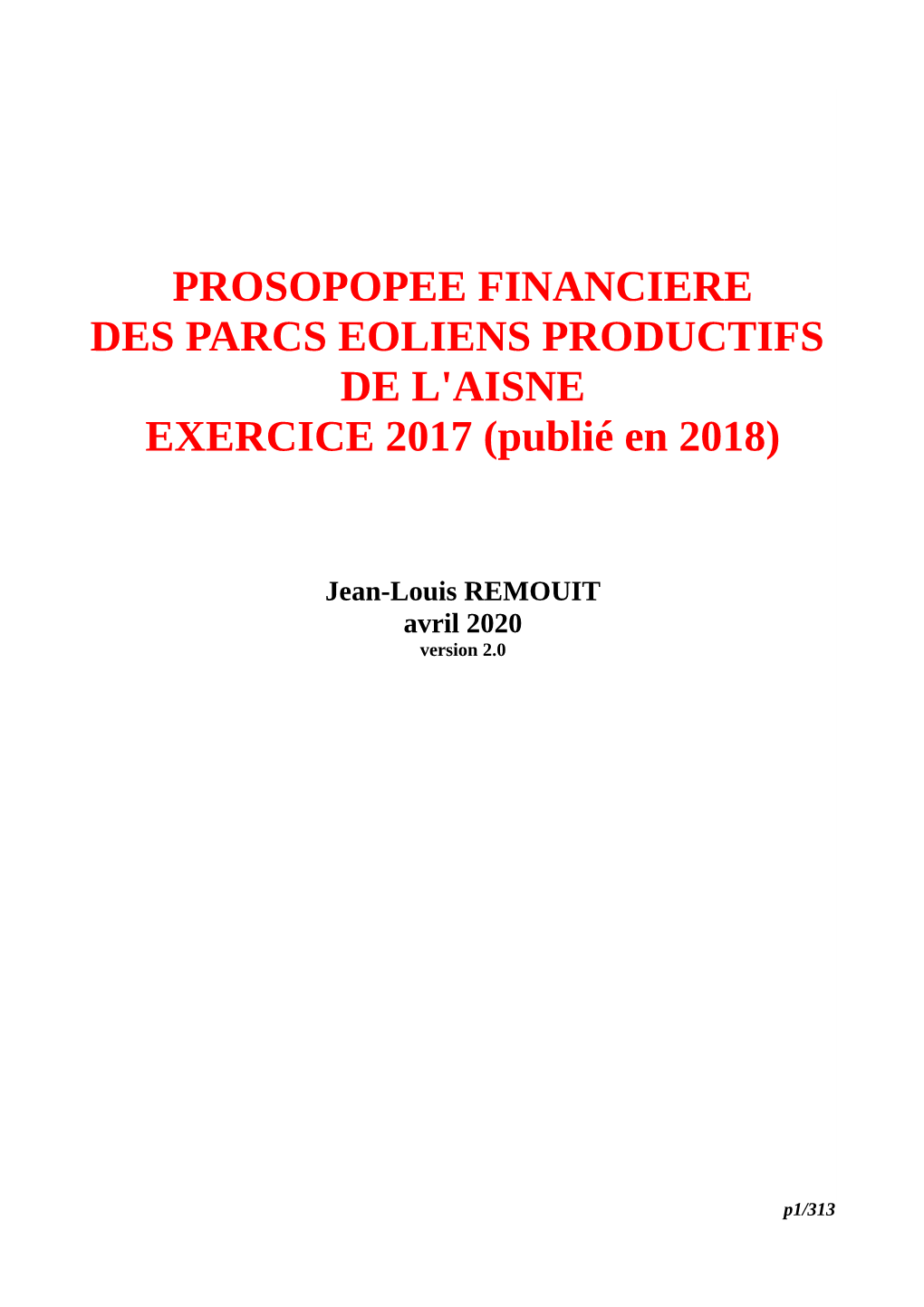 PROSOPOPEE FINANCIERE
DES PARCS EOLIENS PRODUCTIFS
DE L'AISNE
EXERCICE 2017 (publié en 2018)

Jean-Louis REMOUIT
avril 2020
version 2.0

p1/313